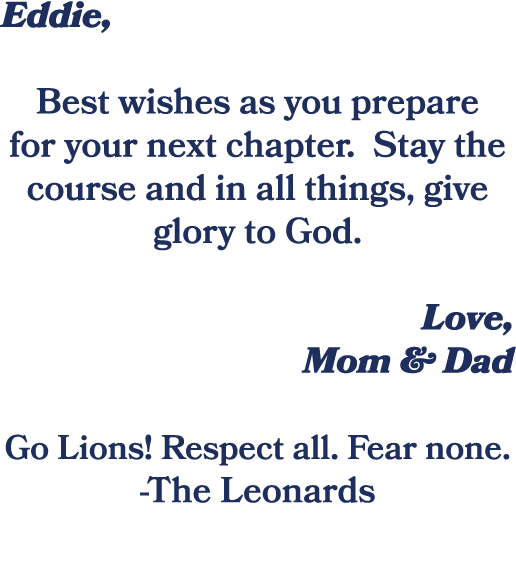 Eddie,

Best wishes as you prepare for your next chapter. Stay the course and in all things, give glory to God.

Love,
Mom & Dad

Go Lions! Respect all. Fear none.
-The Leonards